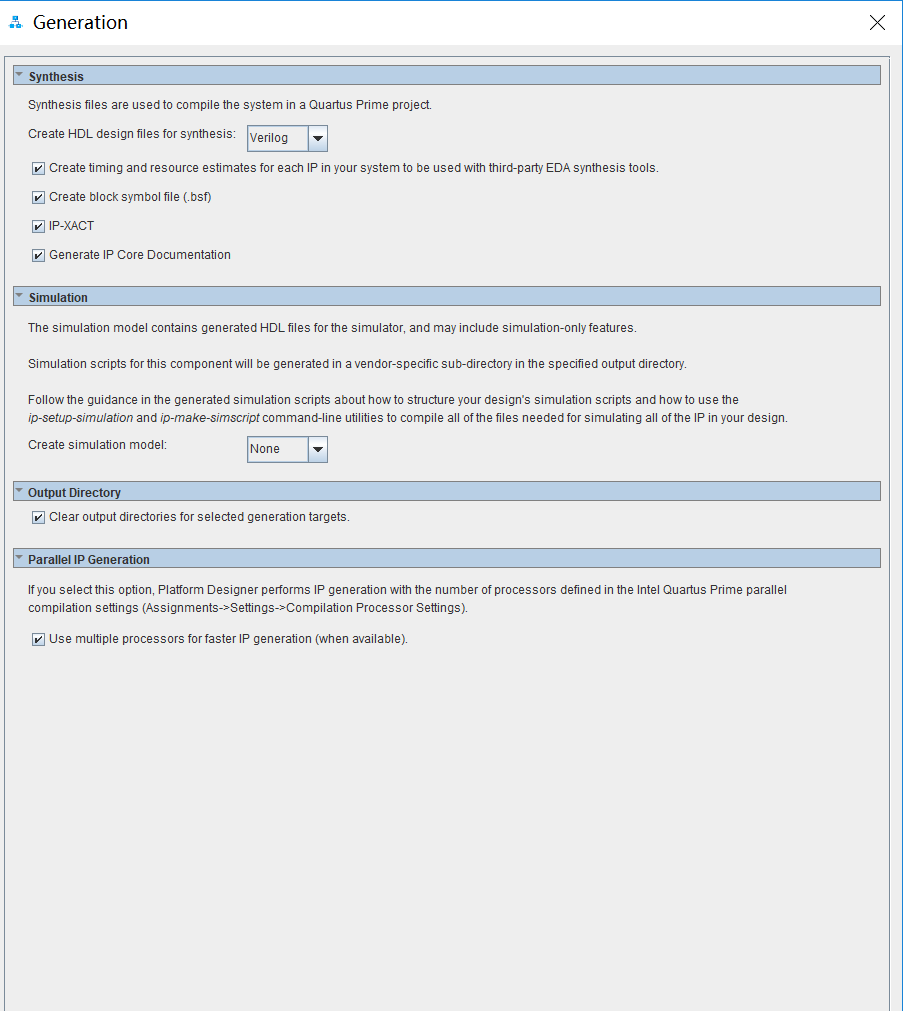 Generation

Synthesis

Synthesis files are used to compile the system in a Quartus Prime project.

Create HDL design files for synthesis: Verilog

Create timing and resource estimates for each IP in your system to be used with third-party EDA synthesis tools.

Create block symbol file (.bsf)

IP-XACT

Generate IP Core Documentation

Simulation

The simulation model contains generated HDL files for the simulator, and may include simulation-only features.

Simulation scripts for this component will be generated in a vendor-specific sub-directory in the specified output directory.

Follow the guidance in the generated simulation scripts about how to structure your design's simulation scripts and how to use the ip-setup-simulation and ip-make-simscript command-line utilities to compile all of the files needed for simulating all of the IP in your design.

Create simulation model: None

Output Directory

Clear output directories for selected generation targets.

Parallel IP Generation

If you select this option, Platform Designer performs IP generation with the number of processors defined in the Intel Quartus Prime parallel compilation settings (Assignments->Settings->Compilation Processor Settings).

Use multiple processors for faster IP generation (when available).